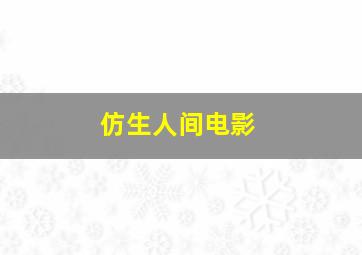 仿生人间电影